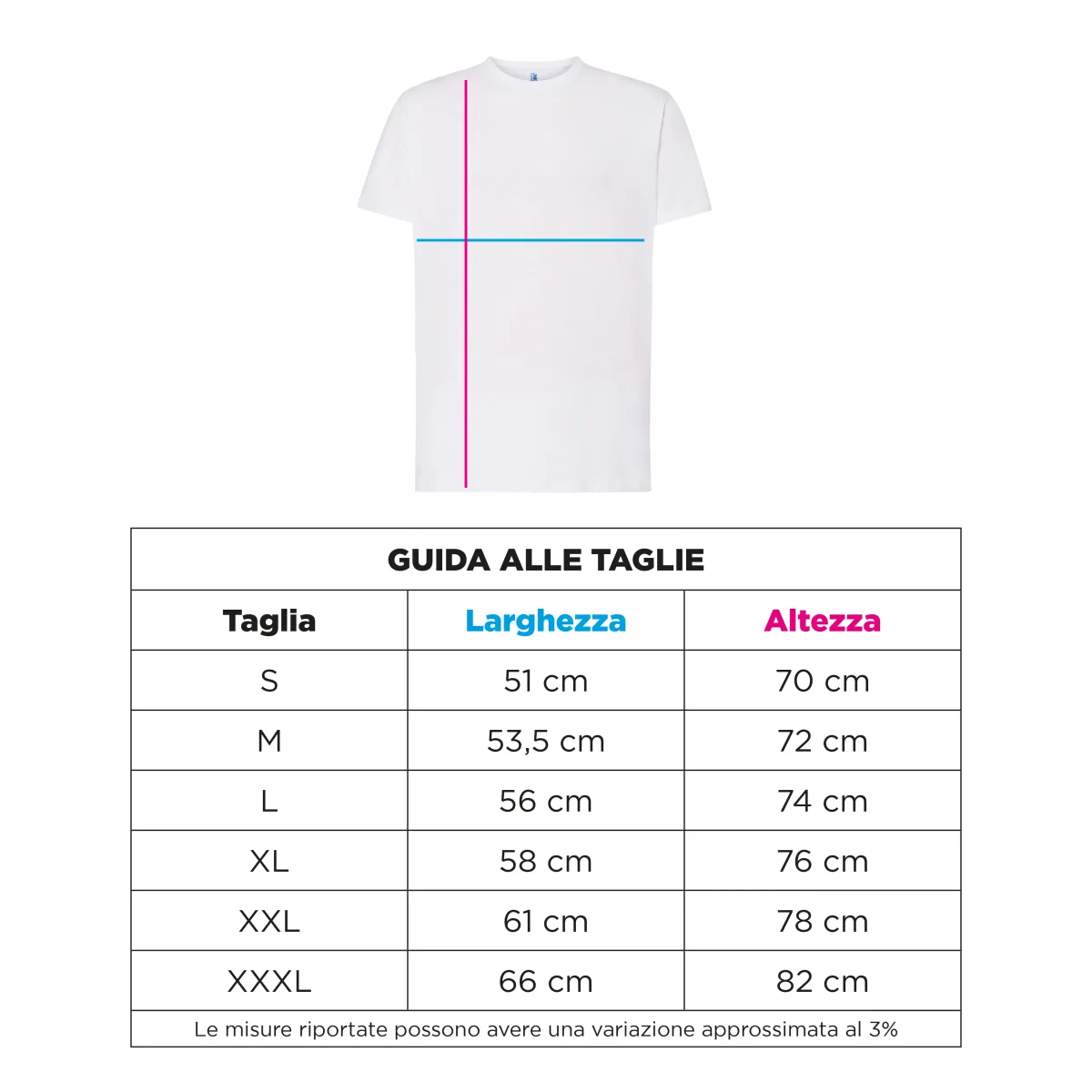 GUIDA ALLE TAGLIE

| Taglia | Larghezza | Altezza |
|---|---|---|
| S | 51 cm | 70 cm |
| M | 53,5 cm | 72 cm |
| L | 56 cm | 74 cm |
| XL | 58 cm | 76 cm |
| XXL | 61 cm | 78 cm |
| XXXL | 66 cm | 82 cm |

Le misure riportate possono avere una variazione approssimata al 3%